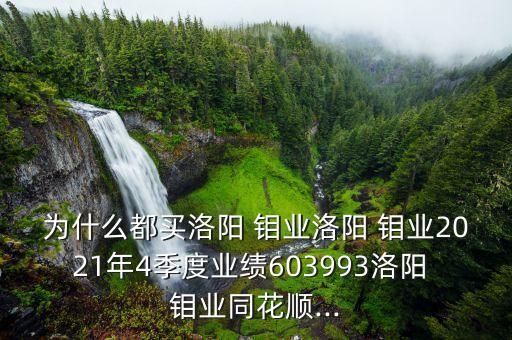 为什么都买洛阳 钼业洛阳 钼业2021年4季度业绩603993洛阳 钼业同花顺...